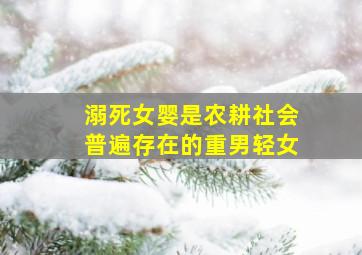 溺死女婴是农耕社会
普遍存在的重男轻女